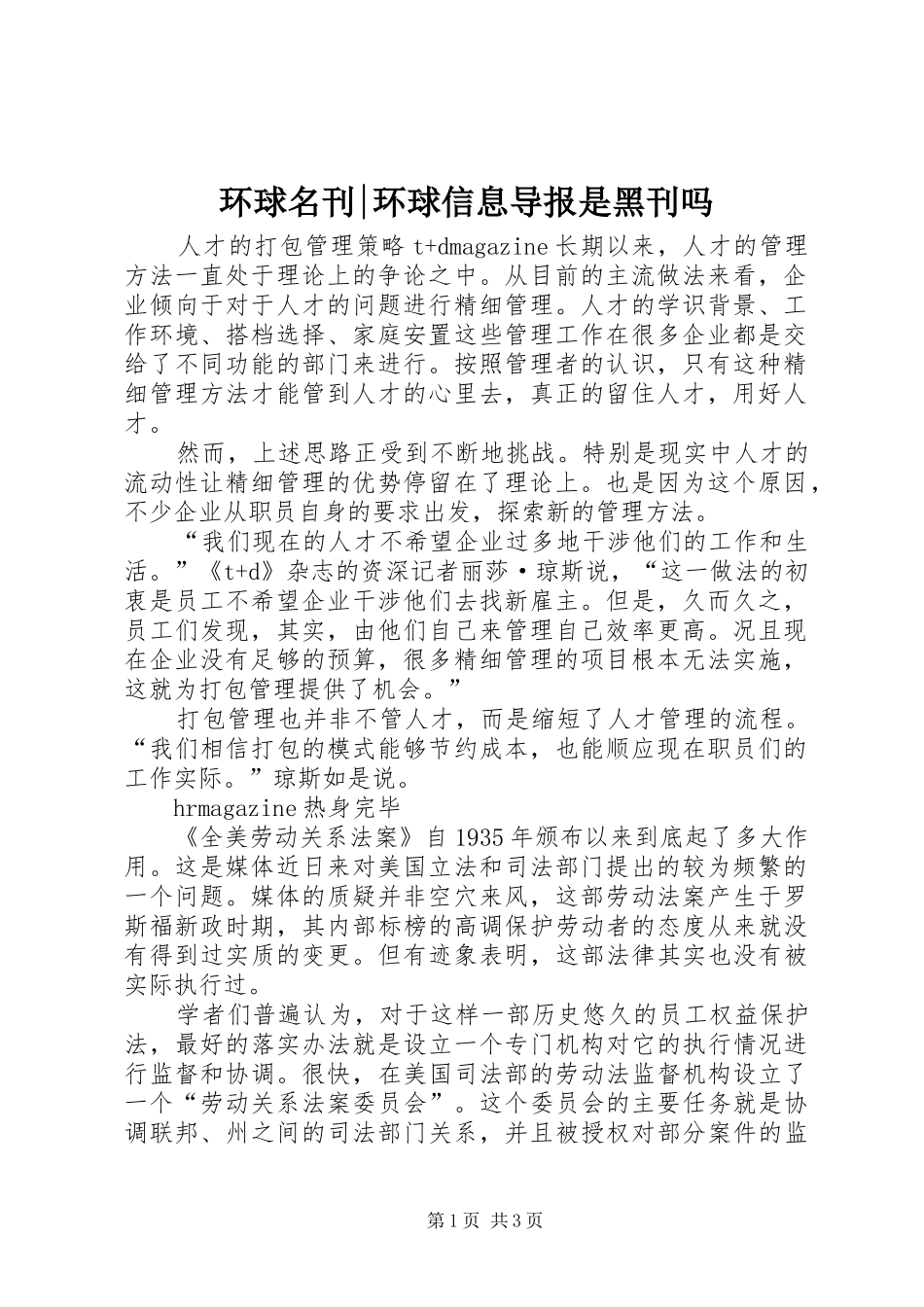 环球名刊|环球信息导报是黑刊吗

人才的打包管理策略 t+dmagazine 长期以来，人才的管理方法一直处于理论上的争论之中。从目前的主流做法来看，企业倾向于对于人才的问题进行精细管理。人才的学识背景、工作环境、搭档选择、家庭安置这些管理工作在很多企业都是交给了不同功能的部门来进行。按照管理者的认识，只有这种精细管理方法才能管到人才的心里去，真正的留住人才，用好人才。

然而，上述思路正受到不断地挑战。特别是现实中人才的流动性让精细管理的优势停留在了理论上。也是因为这个原因，不少企业从职员自身的要求出发，探索新的管理方法。

“我们现在的人才不希望企业过多地干涉他们的工作和生活。”《t+d》杂志的资深记者丽莎·琼斯说，“这一做法的初衷是员工不希望企业干涉他们去找新雇主。但是，久而久之，员工们发现，其实，由他们自己来管理自己效率更高。况且现在企业没有足够的预算，很多精细管理的项目根本无法实施，这就为打包管理提供了机会。”

打包管理也并非不管人才，而是缩短了人才管理的流程。“我们相信打包的模式能够节约成本，也能顺应现在职员们的工作实际。”琼斯如是说。

hrmagazine 热身完毕

《全美劳动关系法案》自 1935 年颁布以来到底起了多大作用。这是媒体近日来对美国立法和司法部门提出的较为频繁的一个问题。媒体的质疑并非空穴来风，这部劳动法案产生于罗斯福新政时期，其内部标榜的高调保护劳动者的态度从来就没有得到过实质的变更。但有迹象表明，这部法律其实也没有被实际执行过。

学者们普遍认为，对于这样一部历史悠久的员工权益保护法，最好的落实办法就是设立一个专门机构对它的执行情况进行监督和协调。很快，在美国司法部的劳动法监督机构设立了一个“劳动关系法案委员会”。这个委员会的主要任务就是协调联邦、州之间的司法部门关系，并且被授权对部分案件的监

第 1 页 共 3 页